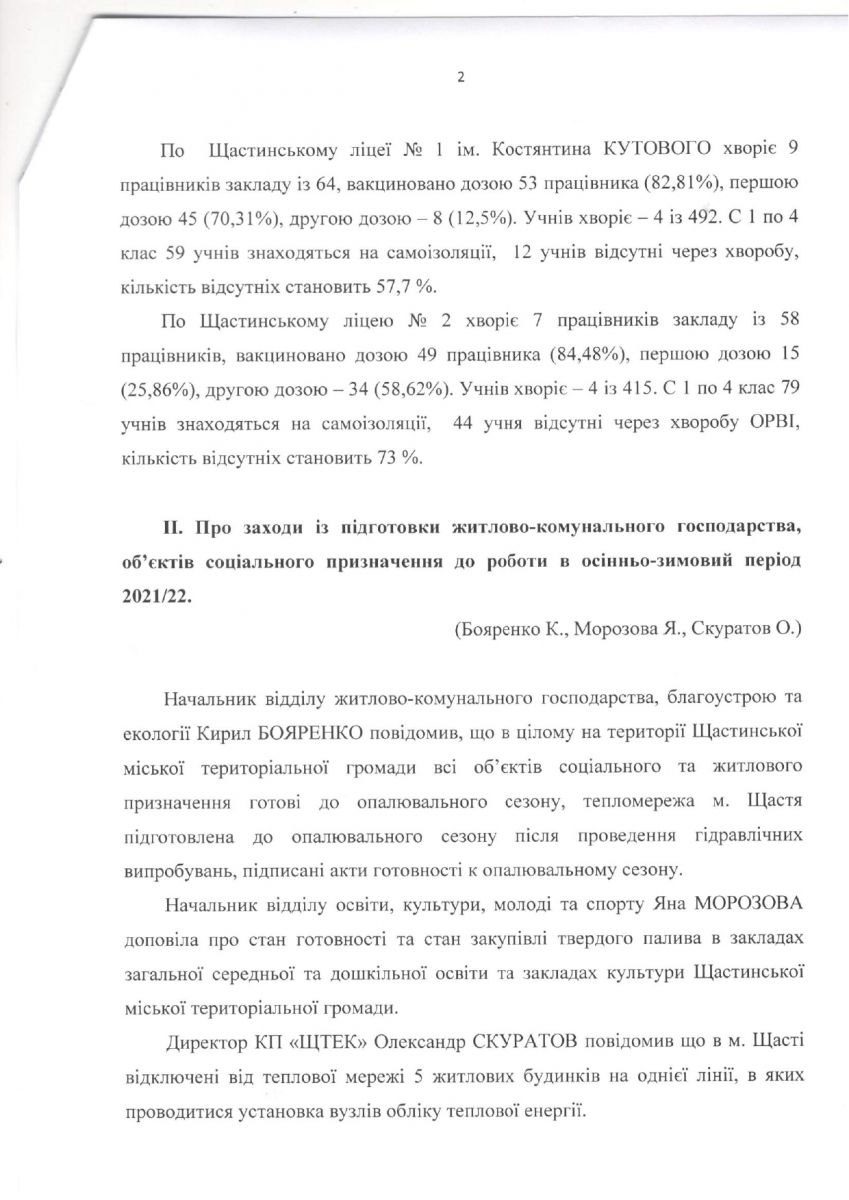 2

По Щастинському ліцеї № 1 ім. Костянтина КУТОВОГО хворіє 9 працівників закладу із 64, вакциновано дозою 53 працівника (82,81%), першою дозою 45 (70,31%), другою дозою – 8 (12,5%). Учнів хворіє – 4 із 492. С 1 по 4 клас 59 учнів знаходяться на самоізоляції, 12 учнів відсутні через хворобу, кількість відсутніх становить 57,7 %.

По Щастинському ліцею № 2 хворіє 7 працівників закладу із 58 працівників, вакциновано дозою 49 працівника (84,48%), першою дозою 15 (25,86%), другою дозою – 34 (58,62%). Учнів хворіє – 4 із 415. С 1 по 4 клас 79 учнів знаходяться на самоізоляції, 44 учня відсутні через хворобу ОРВІ, кількість відсутніх становить 73 %.

ІІ. Про заходи із підготовки житлово-комунального господарства, об'єктів соціального призначення до роботи в осінньо-зимовий період 2021/22.

(Бояренко К., Морозова Я., Скуратов О.)

Начальник відділу житлово-комунального господарства, благоустрою та екології Кирил БОЯРЕНКО повідомив, що в цілому на території Щастинської міської територіальної громади всі об'єктів соціального та житлового призначення готові до опалювального сезону, тепломережа м. Щастя підготовлена до опалювального сезону після проведення гідравлічних випробувань, підписані акти готовності к опалювальному сезону.

Начальник відділу освіти, культури, молоді та спорту Яна МОРОЗОВА доповіла про стан готовності та стан закупівлі твердого палива в закладах загальної середньої та дошкільної освіти та закладах культури Щастинської міської територіальної громади.

Директор КП «ЩТЕК» Олександр СКУРАТОВ повідомив що в м. Щасті відключені від теплової мережі 5 житлових будинків на однієї лінії, в яких проводитися установка вузлів обліку теплової енергії.